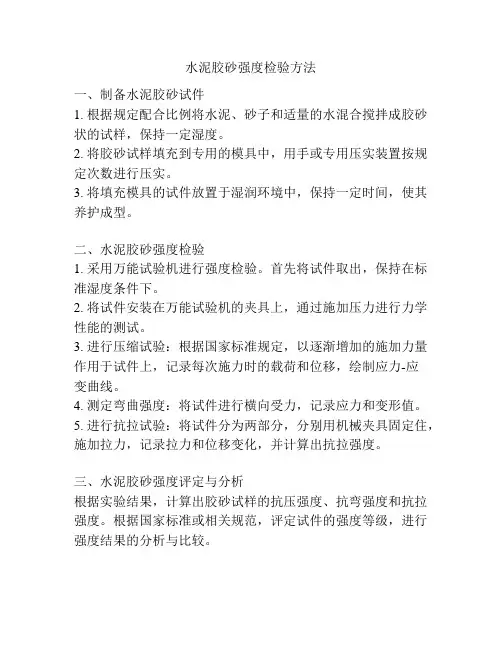 水泥胶砂强度检验方法

一、制备水泥胶砂试件
1. 根据规定配合比例将水泥、砂子和适量的水混合搅拌成胶砂状的试样，保持一定湿度。
2. 将胶砂试样填充到专用的模具中，用手或专用压实装置按规定次数进行压实。
3. 将填充模具的试件放置于湿润环境中，保持一定时间，使其养护成型。

二、水泥胶砂强度检验
1. 采用万能试验机进行强度检验。首先将试件取出，保持在标准湿度条件下。
2. 将试件安装在万能试验机的夹具上，通过施加压力进行力学性能的测试。
3. 进行压缩试验：根据国家标准规定，以逐渐增加的施加力量作用于试件上，记录每次施力时的载荷和位移，绘制应力-应变曲线。
4. 测定弯曲强度：将试件进行横向受力，记录应力和变形值。
5. 进行抗拉试验：将试件分为两部分，分别用机械夹具固定住，施加拉力，记录拉力和位移变化，并计算出抗拉强度。

三、水泥胶砂强度评定与分析
根据实验结果，计算出胶砂试样的抗压强度、抗弯强度和抗拉强度。根据国家标准或相关规范，评定试件的强度等级，进行强度结果的分析与比较。